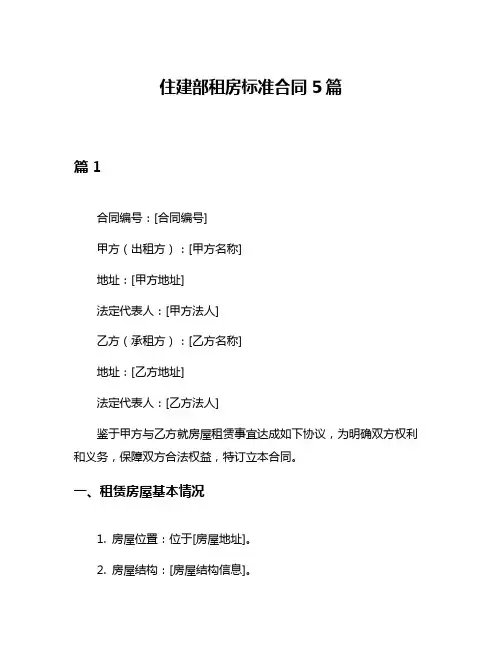 住建部租房标准合同 5 篇

篇 1

合同编号：[合同编号]

甲方（出租方）：[甲方名称]

地址：[甲方地址]

法定代表人：[甲方法人]

乙方（承租方）：[乙方名称]

地址：[乙方地址]

法定代表人：[乙方法人]

鉴于甲方与乙方就房屋租赁事宜达成如下协议，为明确双方权利和义务，保障双方合法权益，特订立本合同。

一、租赁房屋基本情况

1. 房屋位置：位于[房屋地址]。

2. 房屋结构：[房屋结构信息]。